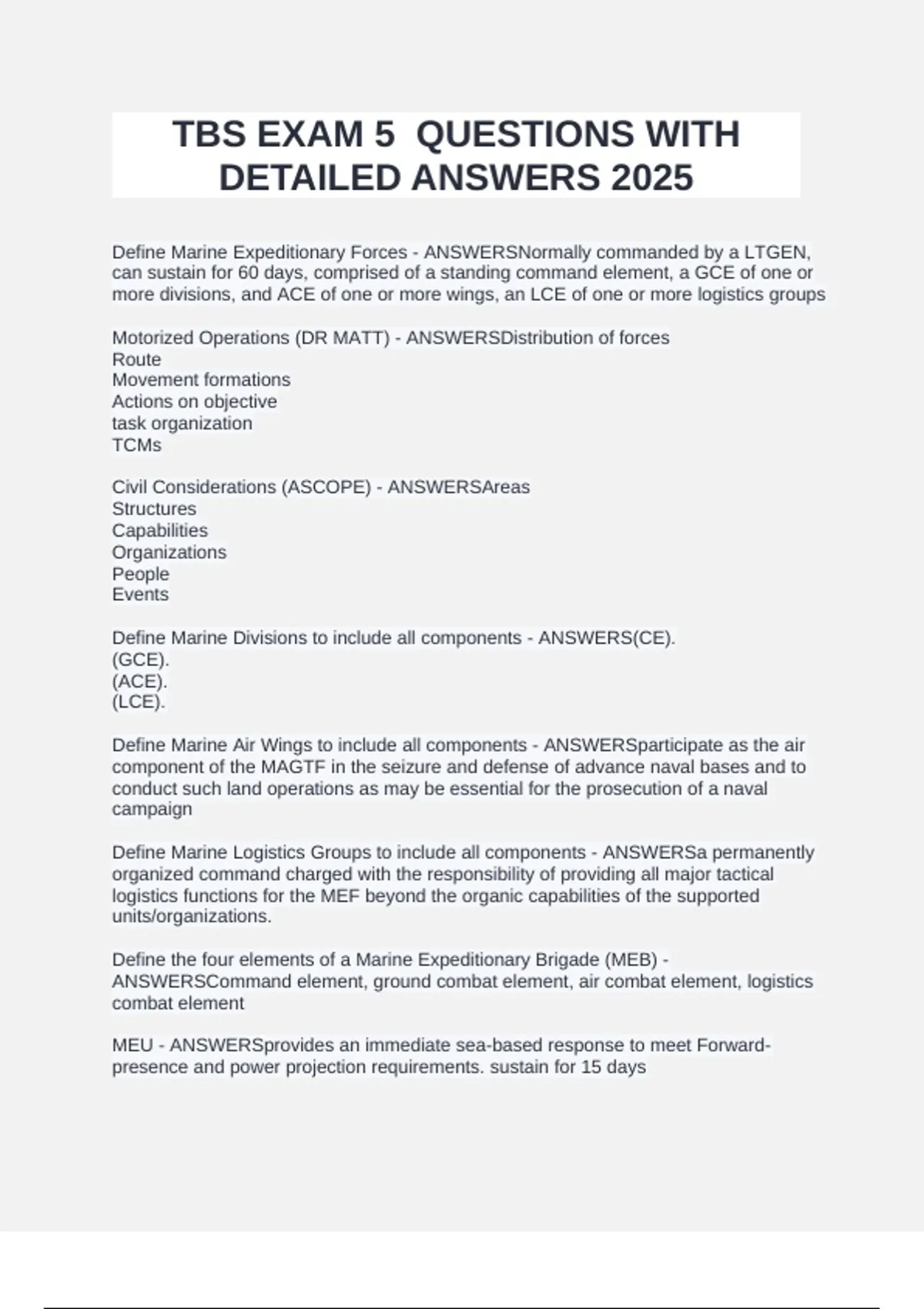 TBS EXAM 5  QUESTIONS WITH DETAILED ANSWERS 2025

Define Marine Expeditionary Forces - ANSWERSNormally commanded by a LTGEN, can sustain for 60 days, comprised of a standing command element, a GCE of one or more divisions, and ACE of one or more wings, an LCE of one or more logistics groups

Motorized Operations (DR MATT) - ANSWERSDistribution of forces
Route
Movement formations
Actions on objective
task organization
TCMs

Civil Considerations (ASCOPE) - ANSWERSAreas
Structures
Capabilities
Organizations
People
Events

Define Marine Divisions to include all components - ANSWERS(CE).
(GCE).
(ACE).
(LCE).

Define Marine Air Wings to include all components - ANSWERSparticipate as the air component of the MAGTF in the seizure and defense of advance naval bases and to conduct such land operations as may be essential for the prosecution of a naval campaign

Define Marine Logistics Groups to include all components - ANSWERSa permanently organized command charged with the responsibility of providing all major tactical logistics functions for the MEF beyond the organic capabilities of the supported units/organizations.

Define the four elements of a Marine Expeditionary Brigade (MEB) - ANSWERSCommand element, ground combat element, air combat element, logistics combat element

MEU - ANSWERSprovides an immediate sea-based response to meet Forward-presence and power projection requirements. sustain for 15 days